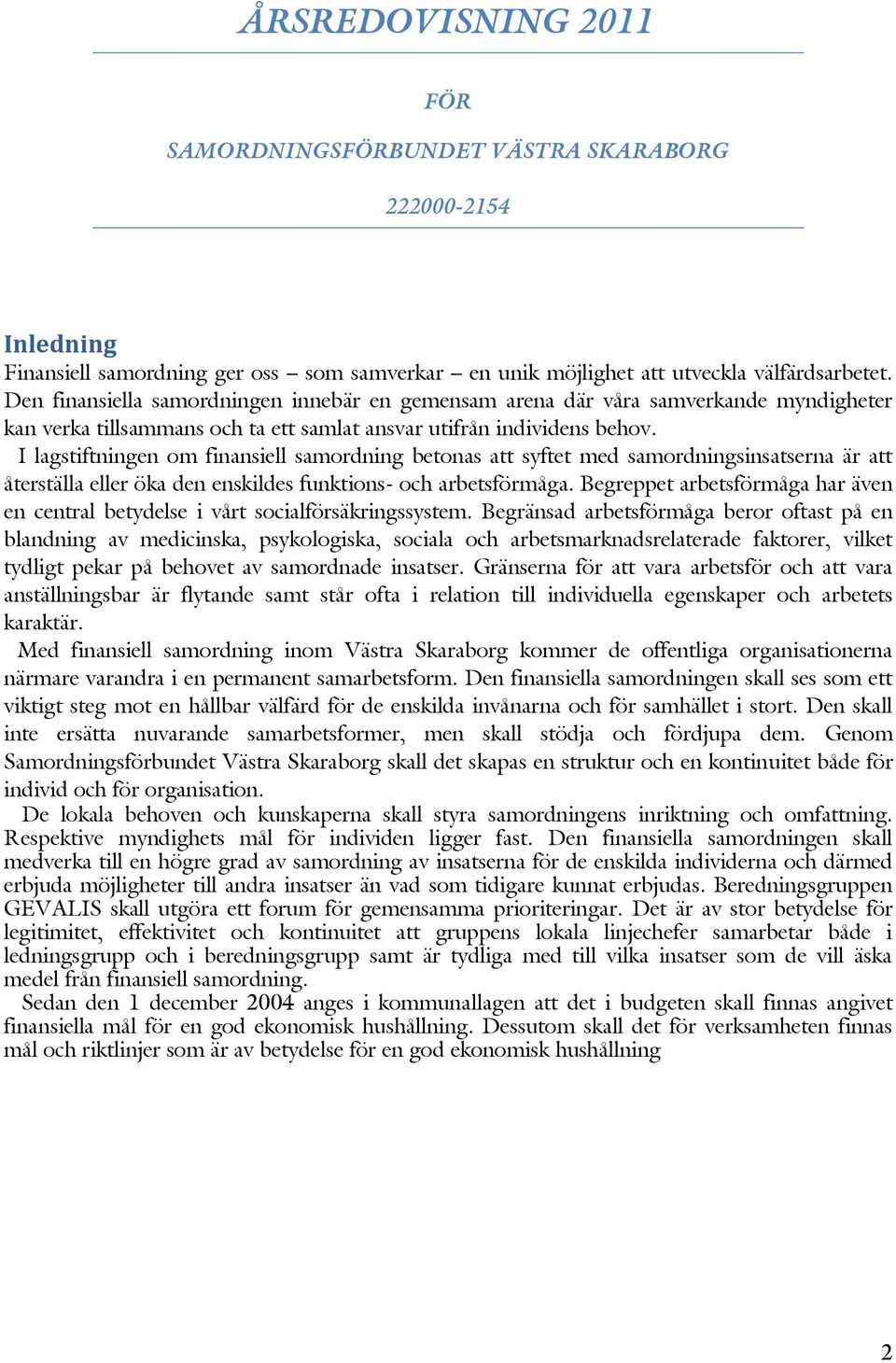 ÅRSREDOVISNING 2011

FÖR

SAMORDNINGSFÖRBUNDET VÄSTRA SKARABORG

222000-2154

Inledning

Finansiell samordning ger oss – som samverkar – en unik möjlighet att utveckla välfärdsarbetet. Den finansiella samordningen innebär en gemensam arena där våra samverkande myndigheter kan verka tillsammans och ta ett samlat ansvar utifrån individens behov.

I lagstiftningen om finansiell samordning betonas att syftet med samordningsinsatserna är att återställa eller öka den enskildes funktions- och arbetsförmåga. Begreppet arbetsförmåga har även en central betydelse i vårt socialförsäkringssystem. Begränsad arbetsförmåga beror oftast på en blandning av medicinska, psykologiska, sociala och arbetsmarknadsrelaterade faktorer, vilket tydligt pekar på behovet av samordnade insatser. Gränserna för att vara arbetsför och att vara anställningsbar är flytande samt står ofta i relation till individuella egenskaper och arbetets karaktär.

Med finansiell samordning inom Västra Skaraborg kommer de offentliga organisationerna närmare varandra i en permanent samarbetsform. Den finansiella samordningen skall ses som ett viktigt steg mot en hållbar välfärd för de enskilda invånarna och för samhället i stort. Den skall inte ersätta nuvarande samarbetsformer, men skall stödja och fördjupa dem. Genom Samordningsförbundet Västra Skaraborg skall det skapas en struktur och en kontinuitet både för individ och för organisation.

De lokala behoven och kunskaperna skall styra samordningens inriktning och omfattning. Respektive myndighets mål för individen ligger fast. Den finansiella samordningen skall medverka till en högre grad av samordning av insatserna för de enskilda individerna och därmed erbjuda möjligheter till andra insatser än vad som tidigare kunnat erbjudas. Beredningsgruppen GEVALIS skall utgöra ett forum för gemensamma prioriteringar. Det är av stor betydelse för legitimitet, effektivitet och kontinuitet att gruppens lokala linjechefer samarbetar både i ledningsgrupp och i beredningsgrupp samt är tydliga med till vilka insatser som de vill äska medel från finansiell samordning.

Sedan den 1 december 2004 anges i kommunallagen att det i budgeten skall finnas angivet finansiella mål för en god ekonomisk hushållning. Dessutom skall det för verksamheten finnas mål och riktlinjer som är av betydelse för en god ekonomisk hushållning

2